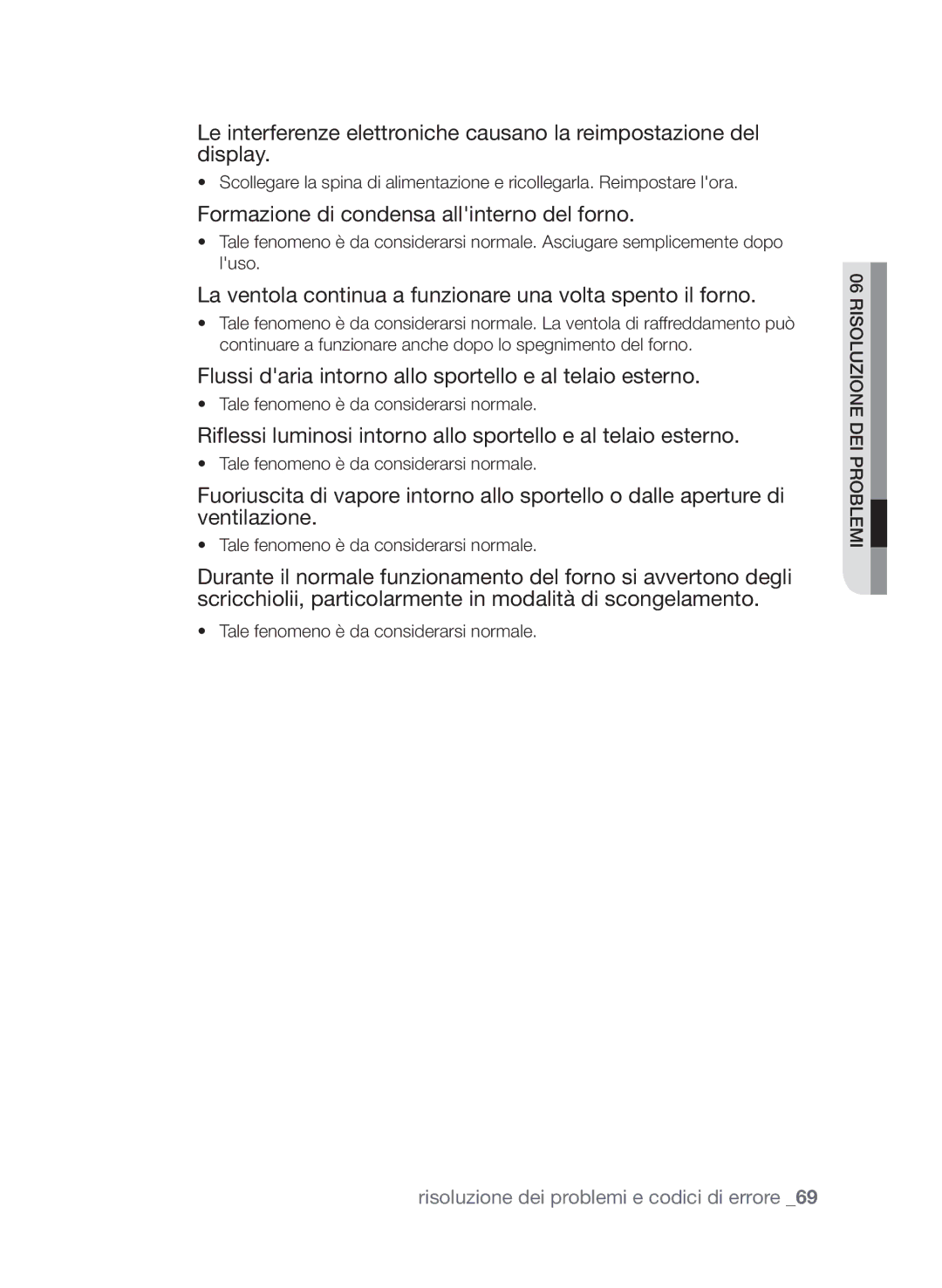 Le interferenze elettroniche causano la reimpostazione del display.

• Scollegare la spina di alimentazione e ricollegarla. Reimpostare l'ora.

Formazione di condensa all'interno del forno.

• Tale fenomeno è da considerarsi normale. Asciugare semplicemente dopo l'uso.

La ventola continua a funzionare una volta spento il forno.

• Tale fenomeno è da considerarsi normale. La ventola di raffreddamento può continuare a funzionare anche dopo lo spegnimento del forno.

Flussi d'aria intorno allo sportello e al telaio esterno.

• Tale fenomeno è da considerarsi normale.

Riflessi luminosi intorno allo sportello e al telaio esterno.

• Tale fenomeno è da considerarsi normale.

Fuoriuscita di vapore intorno allo sportello o dalle aperture di ventilazione.

• Tale fenomeno è da considerarsi normale.

Durante il normale funzionamento del forno si avvertono degli scricchiolii, particolarmente in modalità di scongelamento.

• Tale fenomeno è da considerarsi normale.

06 RISOLUZIONE DEI PROBLEMI

risoluzione dei problemi e codici di errore _69